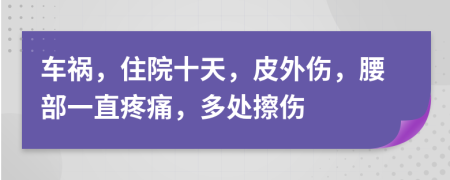 车祸，住院十天，皮外伤，腰部一直疼痛，多处擦伤